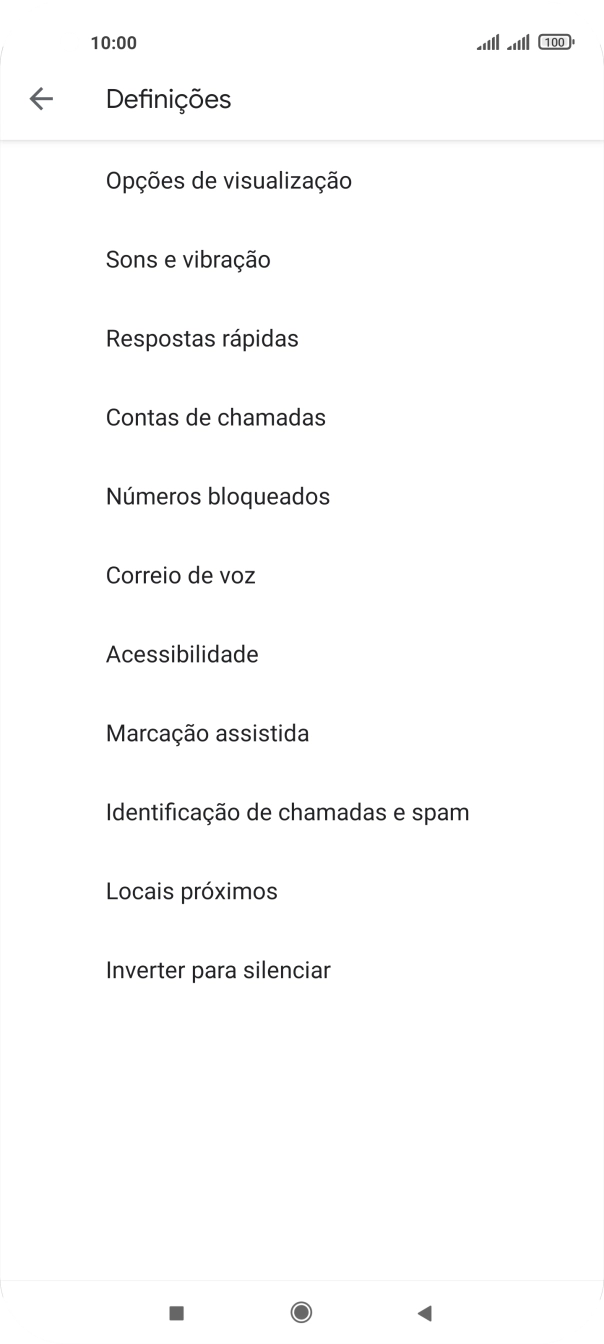 10:00

100

Definições

Opções de visualização

Sons e vibração

Respostas rápidas

Contas de chamadas

Números bloqueados

Correio de voz

Acessibilidade

Marcação assistida

Identificação de chamadas e spam

Locais próximos

Inverter para silenciar